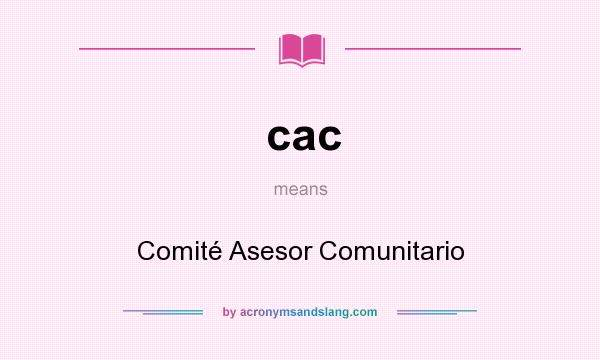 cac

means

Comité Asesor Comunitario

by acronymsandslang.com